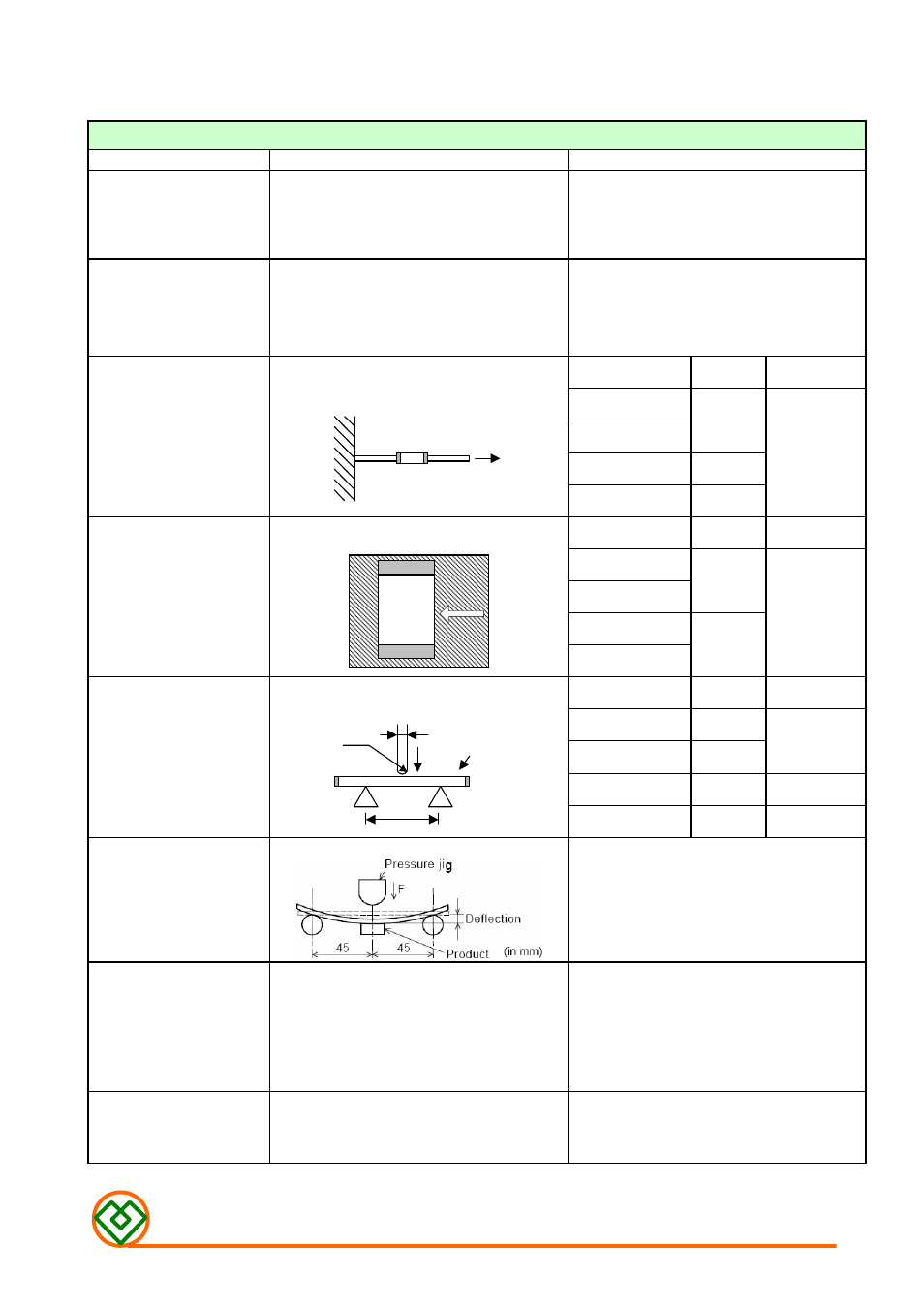 Pressure jig

F

Deflection

45

45

Product

(in mm)